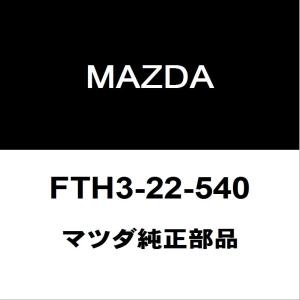 MAZDA

FTH3-22-540

マツダ純正部品